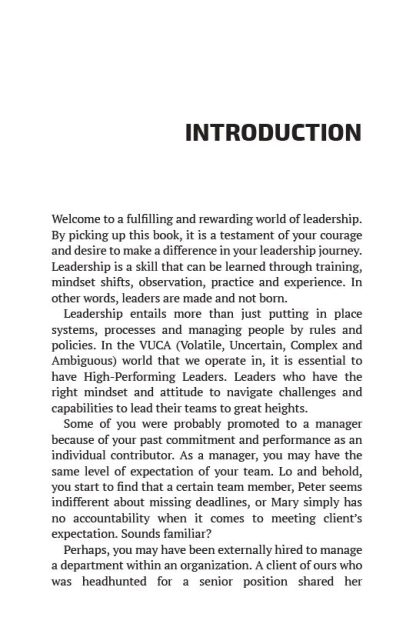 INTRODUCTION

Welcome to a fulfilling and rewarding world of leadership. By picking up this book, it is a testament of your courage and desire to make a difference in your leadership journey. Leadership is a skill that can be learned through training, mindset shifts, observation, practice and experience. In other words, leaders are made and not born.

Leadership entails more than just putting in place systems, processes and managing people by rules and policies. In the VUCA (Volatile, Uncertain, Complex and Ambiguous) world that we operate in, it is essential to have High-Performing Leaders. Leaders who have the right mindset and attitude to navigate challenges and capabilities to lead their teams to great heights.

Some of you were probably promoted to a manager because of your past commitment and performance as an individual contributor. As a manager, you may have the same level of expectation of your team. Lo and behold, you start to find that a certain team member, Peter seems indifferent about missing deadlines, or Mary simply has no accountability when it comes to meeting client's expectation. Sounds familiar?

Perhaps, you may have been externally hired to manage a department within an organization. A client of ours who was headhunted for a senior position shared her